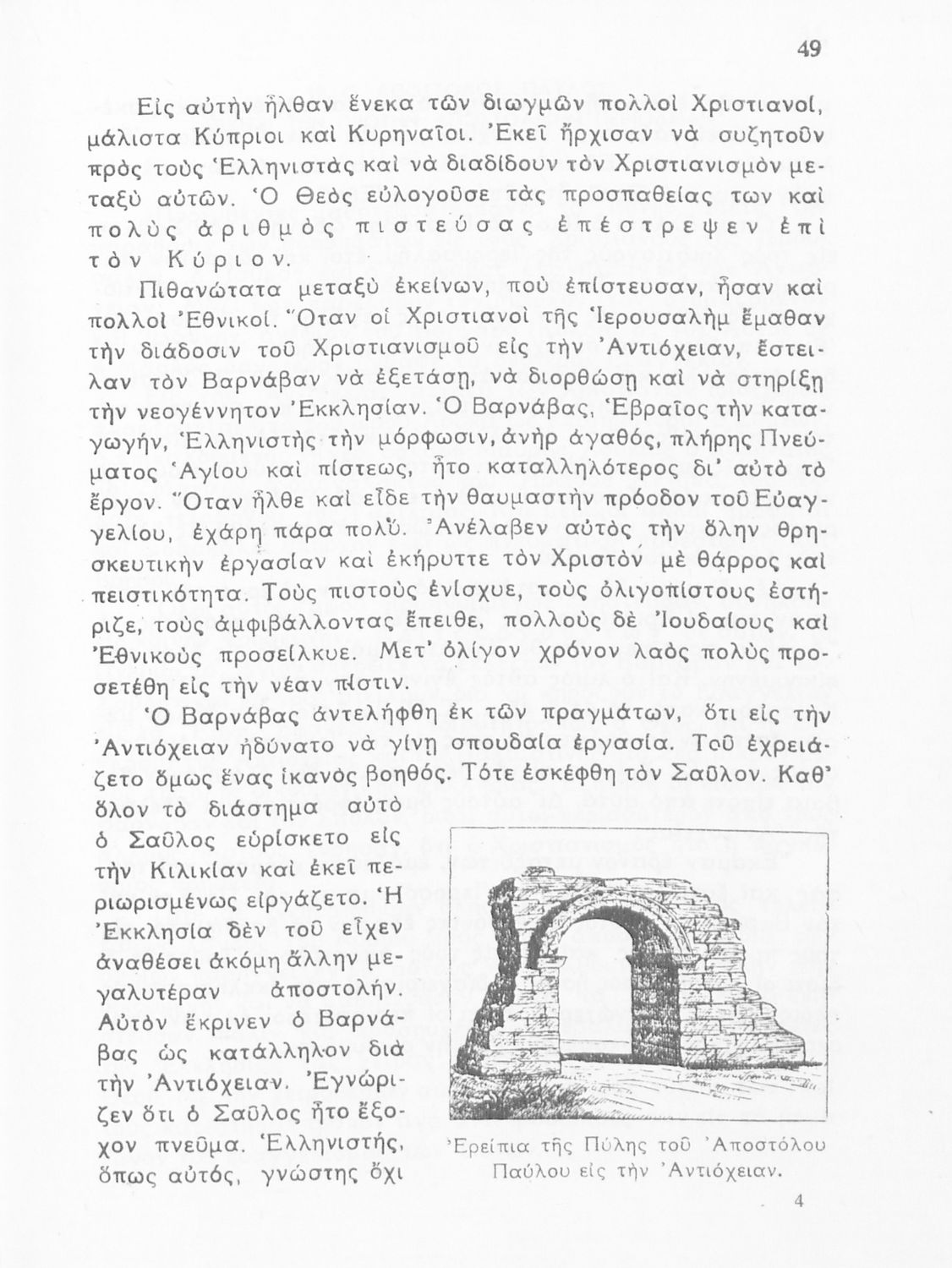 49

Εἰς αὐτὴν ἦλθαν ἕνεκα τῶν διωγμῶν πολλοὶ Χριστιανοί, μάλιστα Κύπριοι καὶ Κυρηναῖοι. Ἐκεῖ ἤρχισαν νὰ συζητοῦν πρὸς τοὺς Ἑλληνιστὰς καὶ νὰ διαδίδουν τὸν Χριστιανισμὸν μεταξὺ αὐτῶν. Ὁ Θεὸς εὐλογοῦσε τὰς προσπαθείας των καὶ πολὺς ἀριθμὸς πιστεύσας ἐπέστρεψεν ἐπὶ τὸν Κύριον.

Πιθανώτατα μεταξὺ ἐκείνων, ποὺ ἐπίστευσαν, ἦσαν καὶ πολλοὶ Ἐθνικοί. Ὅταν οἱ Χριστιανοὶ τῆς Ἱερουσαλὴμ ἔμαθαν τὴν διάδοσιν τοῦ Χριστιανισμοῦ εἰς τὴν Ἀντιόχειαν, ἔστειλαν τὸν Βαρνάβαν νὰ ἐξετάσῃ, νὰ διορθώσῃ καὶ νὰ στηρίξῃ τὴν νεογέννητον Ἐκκλησίαν. Ὁ Βαρνάβας, Ἑβραῖος τὴν καταγωγήν, Ἑλληνιστὴς τὴν μόρφωσιν, ἀνὴρ ἀγαθός, πλήρης Πνεύματος Ἁγίου καὶ πίστεως, ἦτο καταλληλότερος δι' αὐτὸ τὸ ἔργον. Ὅταν ἦλθε καὶ εἶδε τὴν θαυμαστὴν πρόοδον τοῦ Εὐαγγελίου, ἐχάρη πάρα πολύ. Ἀνέλαβεν αὐτὸς τὴν ὅλην θρησκευτικὴν ἐργασίαν καὶ ἐκήρυττε τὸν Χριστὸν μὲ θάρρος καὶ πειστικότητα. Τοὺς πιστοὺς ἐνίσχυε, τοὺς ὀλιγοπίστους ἐστήριζε, τοὺς ἀμφιβάλλοντας ἔπειθε, πολλοὺς δὲ Ἰουδαίους καὶ Ἐθνικοὺς προσείλκυε. Μετ' ὀλίγον χρόνον λαὸς πολὺς προσετέθη εἰς τὴν νέαν πίστιν.

Ὁ Βαρνάβας ἀντελήφθη ἐκ τῶν πραγμάτων, ὅτι εἰς τὴν Ἀντιόχειαν ἠδύνατο νὰ γίνῃ σπουδαία ἐργασία. Τοῦ ἐχρειάζετο ὅμως ἕνας ἱκανὸς βοηθός. Τότε ἐσκέφθη τὸν Σαῦλον. Καθ' ὅλον τὸ διάστημα αὐτὸ ὁ Σαῦλος εὑρίσκετο εἰς τὴν Κιλικίαν καὶ ἐκεῖ περιωρισμένως εἰργάζετο. Ἡ Ἐκκλησία δὲν τοῦ εἶχεν ἀναθέσει ἀκόμη ἄλλην μεγαλυτέραν ἀποστολήν. Αὐτὸν ἔκρινεν ὁ Βαρνάβας ὡς κατάλληλον διὰ τὴν Ἀντιόχειαν. Ἐγνώριζεν ὅτι ὁ Σαῦλος ἦτο ἔξοχον πνεῦμα. Ἑλληνιστής, ὅπως αὐτός, γνώστης ὄχι

Ἐρείπια τῆς Πύλης τοῦ Ἀποστόλου Παύλου εἰς τὴν Ἀντιόχειαν.

4